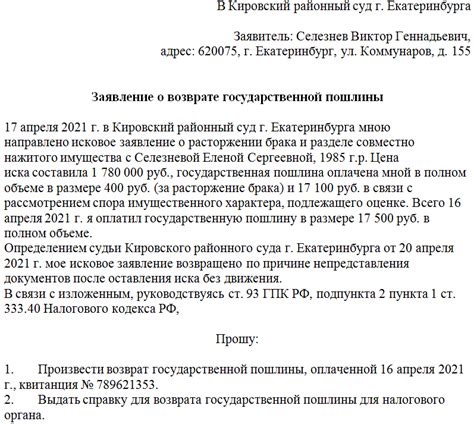 В Кировский районный суд г. Екатеринбурга

Заявитель: Селезнев Виктор Геннадьевич,
адрес: 620075, г. Екатеринбург, ул. Коммунаров, д. 155

Заявление о возврате государственной пошлины

17 апреля 2021 г. в Кировский районный суд г. Екатеринбурга мною направлено исковое заявление о расторжении брака и разделе совместно нажитого имущества с Селезневой Еленой Сергеевной, 1985 г.р. Цена иска составила 1 780 000 руб., государственная пошлина оплачена мной в полном объеме в размере 400 руб. (за расторжение брака) и 17 100 руб. в связи с рассмотрением спора имущественного характера, подлежащего оценке. Всего 16 апреля 2021 г. я оплатил государственную пошлину в размере 17 500 руб. в полном объеме.
Определением судьи Кировского районного суда г. Екатеринбурга от 20 апреля 2021 г. мое исковое заявление возвращено по причине непредставления документов после оставления иска без движения.
В связи с изложенным, руководствуясь ст. 93 ГПК РФ, подпункта 2 пункта 1 ст. 333.40 Налогового кодекса РФ,

Прошу:

1. Произвести возврат государственной пошлины, оплаченной 16 апреля 2021 г., квитанция № 789621353.
2. Выдать справку для возврата государственной пошлины для налогового органа.